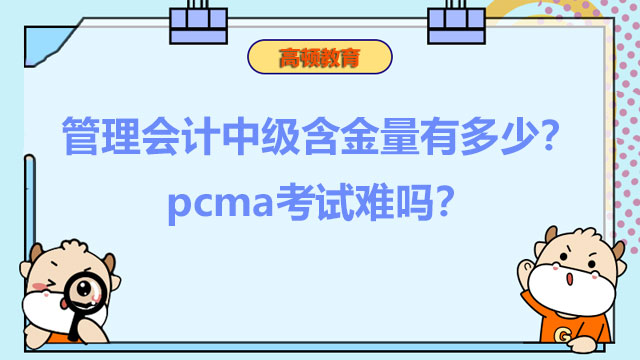 高顿教育

管理会计中级含金量有多少?

pcma考试难吗?

G